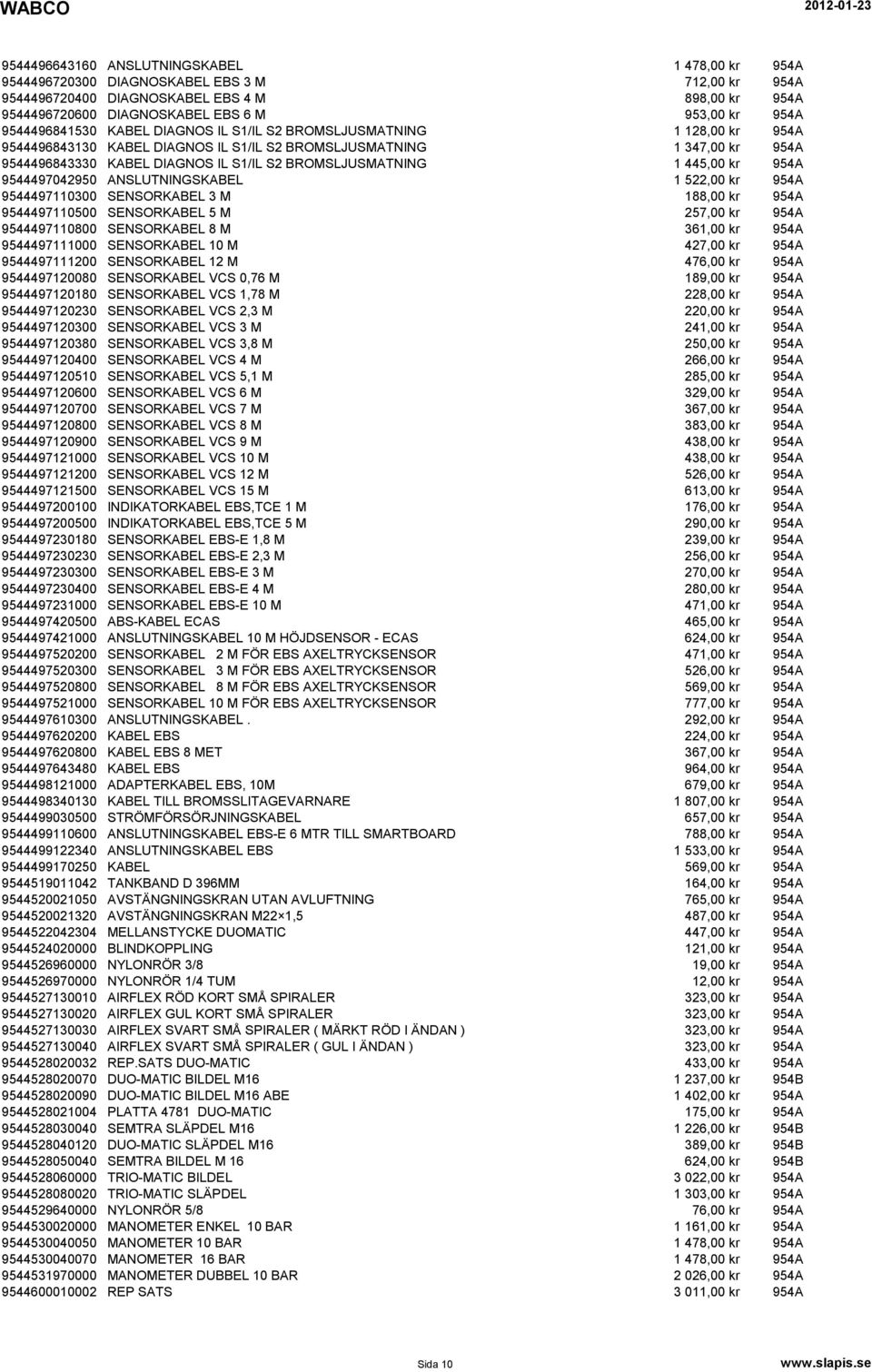 WABCO 2012-01-23

| | | | |
|---|---|---|---|
| 9544496643160 | ANSLUTNINGSKABEL | 1 478,00 kr | 954A |
| 9544496720300 | DIAGNOSKABEL EBS 3 M | 712,00 kr | 954A |
| 9544496720400 | DIAGNOSKABEL EBS 4 M | 898,00 kr | 954A |
| 9544496720600 | DIAGNOSKABEL EBS 6 M | 953,00 kr | 954A |
| 9544496841530 | KABEL DIAGNOS IL S1/IL S2 BROMSLJUSMATNING | 1 128,00 kr | 954A |
| 9544496843130 | KABEL DIAGNOS IL S1/IL S2 BROMSLJUSMATNING | 1 347,00 kr | 954A |
| 9544496843330 | KABEL DIAGNOS IL S1/IL S2 BROMSLJUSMATNING | 1 445,00 kr | 954A |
| 9544497042950 | ANSLUTNINGSKABEL | 1 522,00 kr | 954A |
| 9544497110300 | SENSORKABEL 3 M | 188,00 kr | 954A |
| 9544497110500 | SENSORKABEL 5 M | 257,00 kr | 954A |
| 9544497110800 | SENSORKABEL 8 M | 361,00 kr | 954A |
| 9544497111000 | SENSORKABEL 10 M | 427,00 kr | 954A |
| 9544497111200 | SENSORKABEL 12 M | 476,00 kr | 954A |
| 9544497120080 | SENSORKABEL VCS 0,76 M | 189,00 kr | 954A |
| 9544497120180 | SENSORKABEL VCS 1,78 M | 228,00 kr | 954A |
| 9544497120230 | SENSORKABEL VCS 2,3 M | 220,00 kr | 954A |
| 9544497120300 | SENSORKABEL VCS 3 M | 241,00 kr | 954A |
| 9544497120380 | SENSORKABEL VCS 3,8 M | 250,00 kr | 954A |
| 9544497120400 | SENSORKABEL VCS 4 M | 266,00 kr | 954A |
| 9544497120510 | SENSORKABEL VCS 5,1 M | 285,00 kr | 954A |
| 9544497120600 | SENSORKABEL VCS 6 M | 329,00 kr | 954A |
| 9544497120700 | SENSORKABEL VCS 7 M | 367,00 kr | 954A |
| 9544497120800 | SENSORKABEL VCS 8 M | 383,00 kr | 954A |
| 9544497120900 | SENSORKABEL VCS 9 M | 438,00 kr | 954A |
| 9544497121000 | SENSORKABEL VCS 10 M | 438,00 kr | 954A |
| 9544497121200 | SENSORKABEL VCS 12 M | 526,00 kr | 954A |
| 9544497121500 | SENSORKABEL VCS 15 M | 613,00 kr | 954A |
| 9544497200100 | INDIKATORKABEL EBS,TCE 1 M | 176,00 kr | 954A |
| 9544497200500 | INDIKATORKABEL EBS,TCE 5 M | 290,00 kr | 954A |
| 9544497230180 | SENSORKABEL EBS-E 1,8 M | 239,00 kr | 954A |
| 9544497230230 | SENSORKABEL EBS-E 2,3 M | 256,00 kr | 954A |
| 9544497230300 | SENSORKABEL EBS-E 3 M | 270,00 kr | 954A |
| 9544497230400 | SENSORKABEL EBS-E 4 M | 280,00 kr | 954A |
| 9544497231000 | SENSORKABEL EBS-E 10 M | 471,00 kr | 954A |
| 9544497420500 | ABS-KABEL ECAS | 465,00 kr | 954A |
| 9544497421000 | ANSLUTNINGSKABEL 10 M HÖJDSENSOR - ECAS | 624,00 kr | 954A |
| 9544497520200 | SENSORKABEL 2 M FÖR EBS AXELTRYCKSENSOR | 471,00 kr | 954A |
| 9544497520300 | SENSORKABEL 3 M FÖR EBS AXELTRYCKSENSOR | 526,00 kr | 954A |
| 9544497520800 | SENSORKABEL 8 M FÖR EBS AXELTRYCKSENSOR | 569,00 kr | 954A |
| 9544497521000 | SENSORKABEL 10 M FÖR EBS AXELTRYCKSENSOR | 777,00 kr | 954A |
| 9544497610300 | ANSLUTNINGSKABEL . | 292,00 kr | 954A |
| 9544497620200 | KABEL EBS | 224,00 kr | 954A |
| 9544497620800 | KABEL EBS 8 MET | 367,00 kr | 954A |
| 9544497643480 | KABEL EBS | 964,00 kr | 954A |
| 9544498121000 | ADAPTERKABEL EBS, 10M | 679,00 kr | 954A |
| 9544498340130 | KABEL TILL BROMSSLITAGEVARNARE | 1 807,00 kr | 954A |
| 9544499030500 | STRÖMFÖRSÖRJNINGSKABEL | 657,00 kr | 954A |
| 9544499110600 | ANSLUTNINGSKABEL EBS-E 6 MTR TILL SMARTBOARD | 788,00 kr | 954A |
| 9544499122340 | ANSLUTNINGSKABEL EBS | 1 533,00 kr | 954A |
| 9544499170250 | KABEL | 569,00 kr | 954A |
| 9544519011042 | TANKBAND D 396MM | 164,00 kr | 954A |
| 9544520021050 | AVSTÄNGNINGSKRAN UTAN AVLUFTNING | 765,00 kr | 954A |
| 9544520021320 | AVSTÄNGNINGSKRAN M22×1,5 | 487,00 kr | 954A |
| 9544522042304 | MELLANSTYCKE DUOMATIC | 447,00 kr | 954A |
| 9544524020000 | BLINDKOPPLING | 121,00 kr | 954A |
| 9544526960000 | NYLONRÖR 3/8 | 19,00 kr | 954A |
| 9544526970000 | NYLONRÖR 1/4 TUM | 12,00 kr | 954A |
| 9544527130010 | AIRFLEX RÖD KORT SMÅ SPIRALER | 323,00 kr | 954A |
| 9544527130020 | AIRFLEX GUL KORT SMÅ SPIRALER | 323,00 kr | 954A |
| 9544527130030 | AIRFLEX SVART SMÅ SPIRALER ( MÄRKT RÖD I ÄNDAN ) | 323,00 kr | 954A |
| 9544527130040 | AIRFLEX SVART SMÅ SPIRALER ( GUL I ÄNDAN ) | 323,00 kr | 954A |
| 9544528020032 | REP.SATS DUO-MATIC | 433,00 kr | 954A |
| 9544528020070 | DUO-MATIC BILDEL M16 | 1 237,00 kr | 954B |
| 9544528020090 | DUO-MATIC BILDEL M16 ABE | 1 402,00 kr | 954A |
| 9544528021004 | PLATTA 4781 DUO-MATIC | 175,00 kr | 954A |
| 9544528030040 | SEMTRA SLÄPDEL M16 | 1 226,00 kr | 954B |
| 9544528040120 | DUO-MATIC SLÄPDEL M16 | 389,00 kr | 954B |
| 9544528050040 | SEMTRA BILDEL M 16 | 624,00 kr | 954B |
| 9544528060000 | TRIO-MATIC BILDEL | 3 022,00 kr | 954A |
| 9544528080020 | TRIO-MATIC SLÄPDEL | 1 303,00 kr | 954A |
| 9544529640000 | NYLONRÖR 5/8 | 76,00 kr | 954A |
| 9544530020000 | MANOMETER ENKEL 10 BAR | 1 161,00 kr | 954A |
| 9544530040050 | MANOMETER 10 BAR | 1 478,00 kr | 954A |
| 9544530040070 | MANOMETER 16 BAR | 1 478,00 kr | 954A |
| 9544531970000 | MANOMETER DUBBEL 10 BAR | 2 026,00 kr | 954A |
| 9544600010002 | REP SATS | 3 011,00 kr | 954A |

Sida 10 www.slapis.se